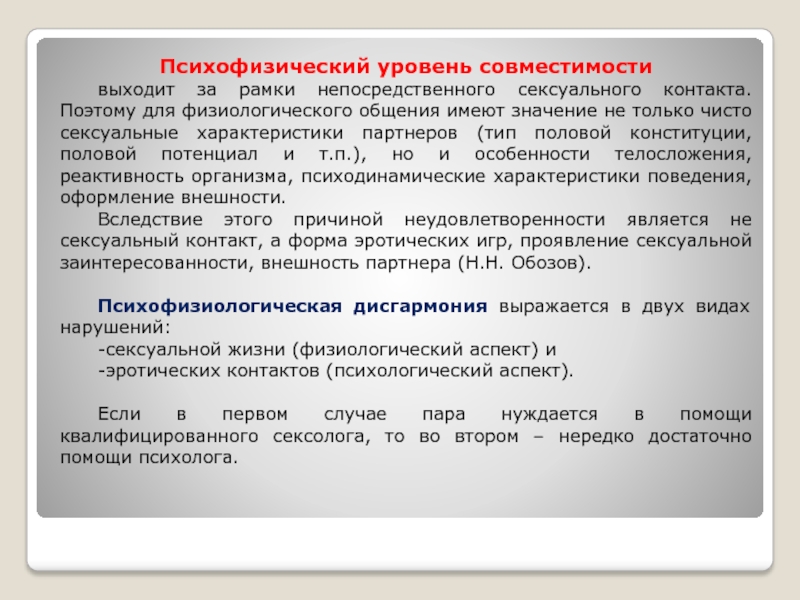 Психофизический уровень совместимости

выходит за рамки непосредственного сексуального контакта. Поэтому для физиологического общения имеют значение не только чисто сексуальные характеристики партнеров (тип половой конституции, половой потенциал и т.п.), но и особенности телосложения, реактивность организма, психодинамические характеристики поведения, оформление внешности.

Вследствие этого причиной неудовлетворенности является не сексуальный контакт, а форма эротических игр, проявление сексуальной заинтересованности, внешность партнера (Н.Н. Обозов).

Психофизиологическая дисгармония выражается в двух видах нарушений:
-сексуальной жизни (физиологический аспект) и
-эротических контактов (психологический аспект).

Если в первом случае пара нуждается в помощи квалифицированного сексолога, то во втором – нередко достаточно помощи психолога.